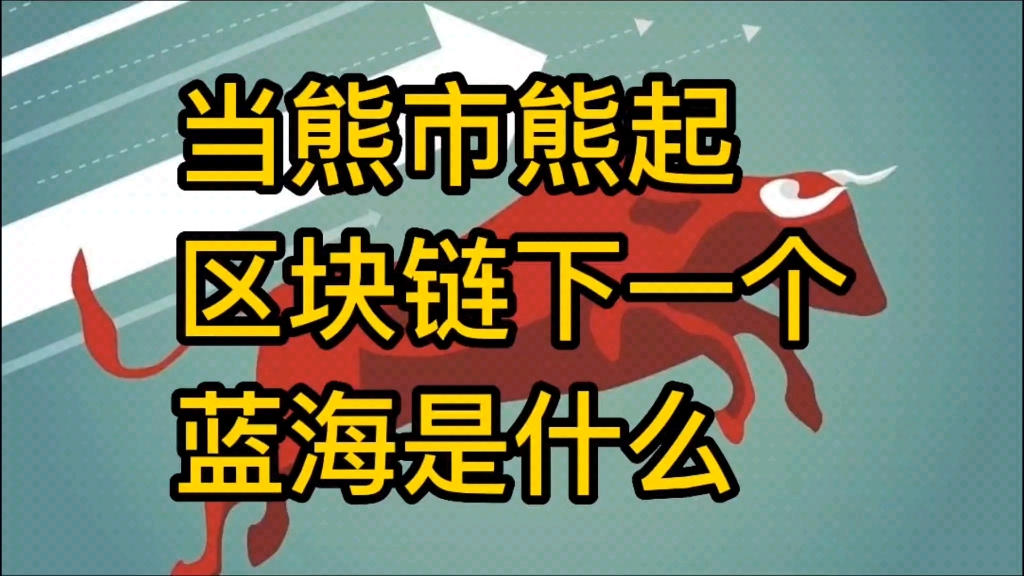 当熊市熊起
区块链下一个
蓝海是什么